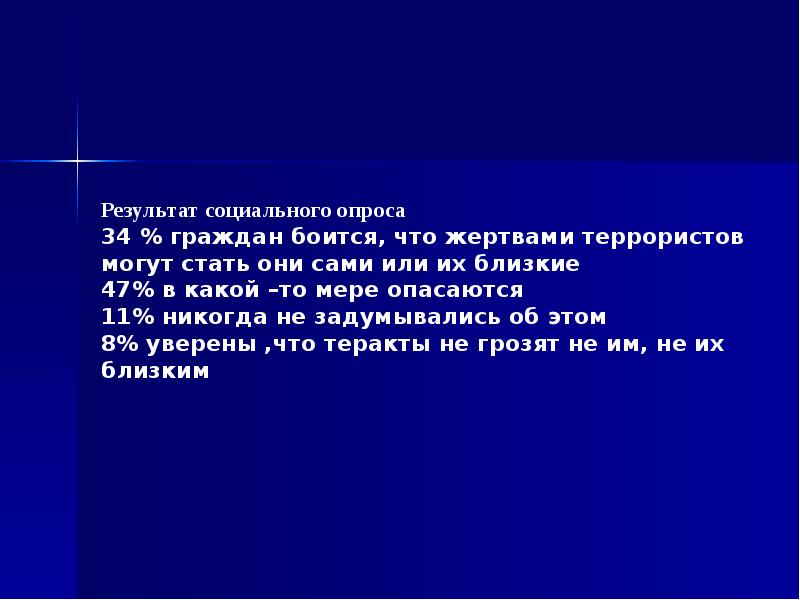 Результат социального опроса
34 % граждан боится, что жертвами террористов могут стать они сами или их близкие
47% в какой –то мере опасаются
11% никогда не задумывались об этом
8% уверены ,что теракты не грозят не им, не их близким